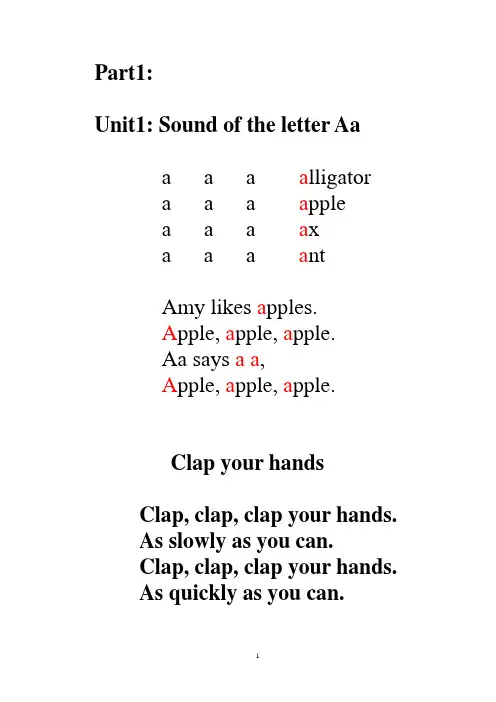 Part1:

Unit1: Sound of the letter Aa

a a a alligator
a a a apple
a a a ax
a a a ant

Amy likes apples.
Apple, apple, apple.
Aa says a a,
Apple, apple, apple.

Clap your hands

Clap, clap, clap your hands.
As slowly as you can.
Clap, clap, clap your hands.
As quickly as you can.

1